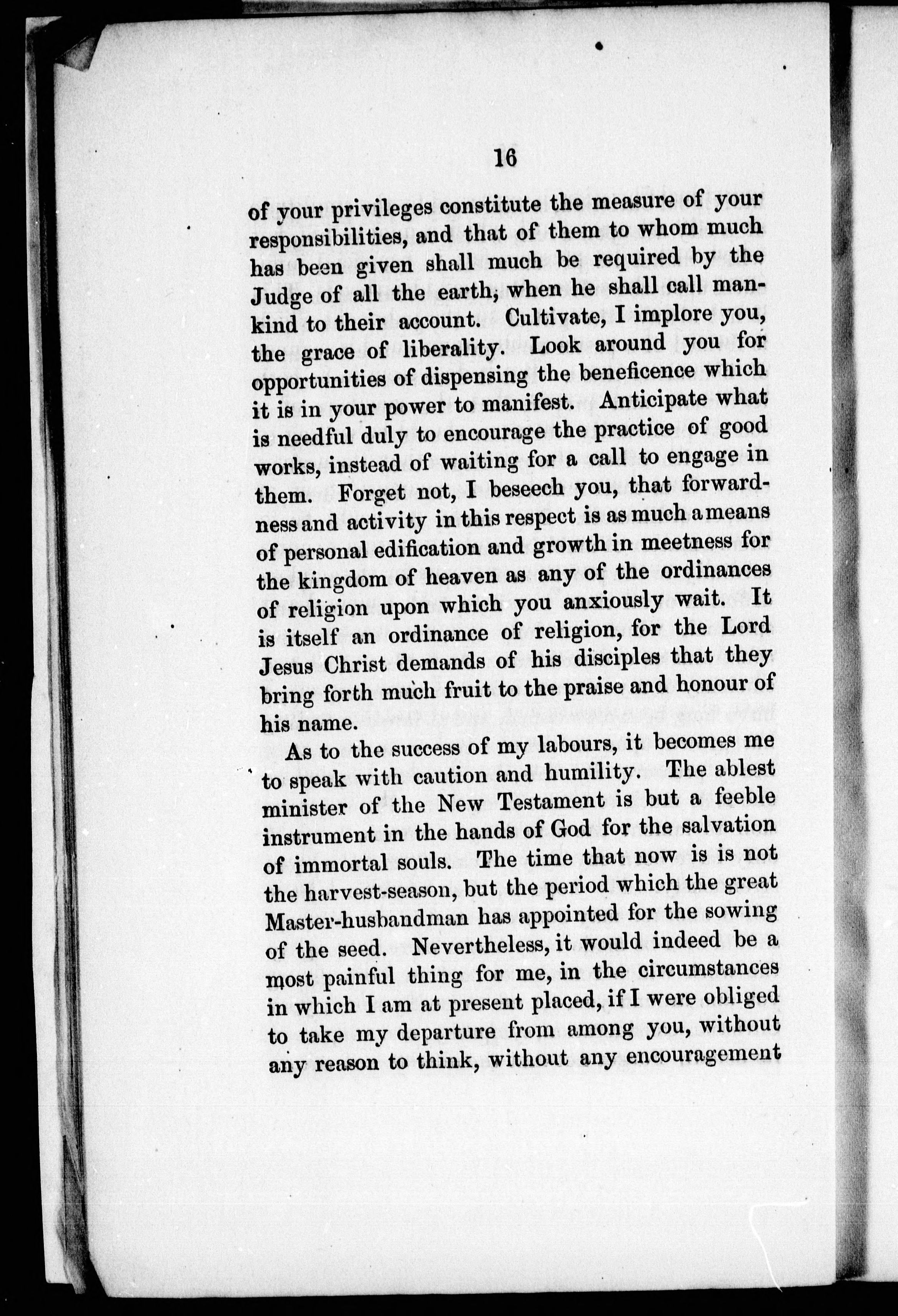 16

of your privileges constitute the measure of your responsibilities, and that of them to whom much has been given shall much be required by the Judge of all the earth, when he shall call mankind to their account. Cultivate, I implore you, the grace of liberality. Look around you for opportunities of dispensing the beneficence which it is in your power to manifest. Anticipate what is needful duly to encourage the practice of good works, instead of waiting for a call to engage in them. Forget not, I beseech you, that forwardness and activity in this respect is as much a means of personal edification and growth in meetness for the kingdom of heaven as any of the ordinances of religion upon which you anxiously wait. It is itself an ordinance of religion, for the Lord Jesus Christ demands of his disciples that they bring forth much fruit to the praise and honour of his name.

As to the success of my labours, it becomes me to speak with caution and humility. The ablest minister of the New Testament is but a feeble instrument in the hands of God for the salvation of immortal souls. The time that now is is not the harvest-season, but the period which the great Master-husbandman has appointed for the sowing of the seed. Nevertheless, it would indeed be a most painful thing for me, in the circumstances in which I am at present placed, if I were obliged to take my departure from among you, without any reason to think, without any encouragement